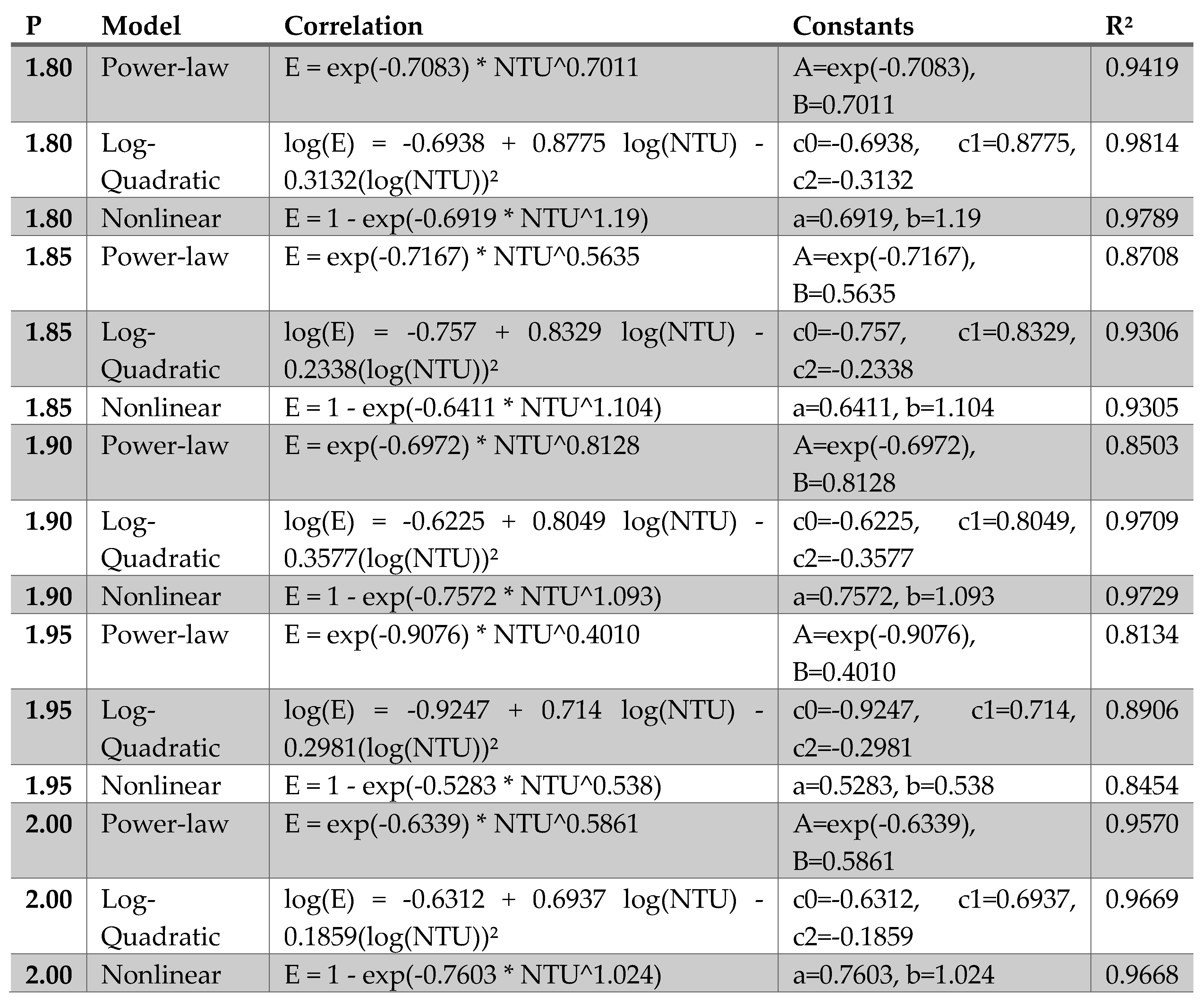 | P | Model | Correlation | Constants | R² |
|---|---|---|---|---|
| 1.80 | Power-law | E = exp(-0.7083) * NTU^0.7011 | A=exp(-0.7083), B=0.7011 | 0.9419 |
| 1.80 | Log-Quadratic | log(E) = -0.6938 + 0.8775 log(NTU) - 0.3132(log(NTU))² | c0=-0.6938, c1=0.8775, c2=-0.3132 | 0.9814 |
| 1.80 | Nonlinear | E = 1 - exp(-0.6919 * NTU^1.19) | a=0.6919, b=1.19 | 0.9789 |
| 1.85 | Power-law | E = exp(-0.7167) * NTU^0.5635 | A=exp(-0.7167), B=0.5635 | 0.8708 |
| 1.85 | Log-Quadratic | log(E) = -0.757 + 0.8329 log(NTU) - 0.2338(log(NTU))² | c0=-0.757, c1=0.8329, c2=-0.2338 | 0.9306 |
| 1.85 | Nonlinear | E = 1 - exp(-0.6411 * NTU^1.104) | a=0.6411, b=1.104 | 0.9305 |
| 1.90 | Power-law | E = exp(-0.6972) * NTU^0.8128 | A=exp(-0.6972), B=0.8128 | 0.8503 |
| 1.90 | Log-Quadratic | log(E) = -0.6225 + 0.8049 log(NTU) - 0.3577(log(NTU))² | c0=-0.6225, c1=0.8049, c2=-0.3577 | 0.9709 |
| 1.90 | Nonlinear | E = 1 - exp(-0.7572 * NTU^1.093) | a=0.7572, b=1.093 | 0.9729 |
| 1.95 | Power-law | E = exp(-0.9076) * NTU^0.4010 | A=exp(-0.9076), B=0.4010 | 0.8134 |
| 1.95 | Log-Quadratic | log(E) = -0.9247 + 0.714 log(NTU) - 0.2981(log(NTU))² | c0=-0.9247, c1=0.714, c2=-0.2981 | 0.8906 |
| 1.95 | Nonlinear | E = 1 - exp(-0.5283 * NTU^0.538) | a=0.5283, b=0.538 | 0.8454 |
| 2.00 | Power-law | E = exp(-0.6339) * NTU^0.5861 | A=exp(-0.6339), B=0.5861 | 0.9570 |
| 2.00 | Log-Quadratic | log(E) = -0.6312 + 0.6937 log(NTU) - 0.1859(log(NTU))² | c0=-0.6312, c1=0.6937, c2=-0.1859 | 0.9669 |
| 2.00 | Nonlinear | E = 1 - exp(-0.7603 * NTU^1.024) | a=0.7603, b=1.024 | 0.9668 |